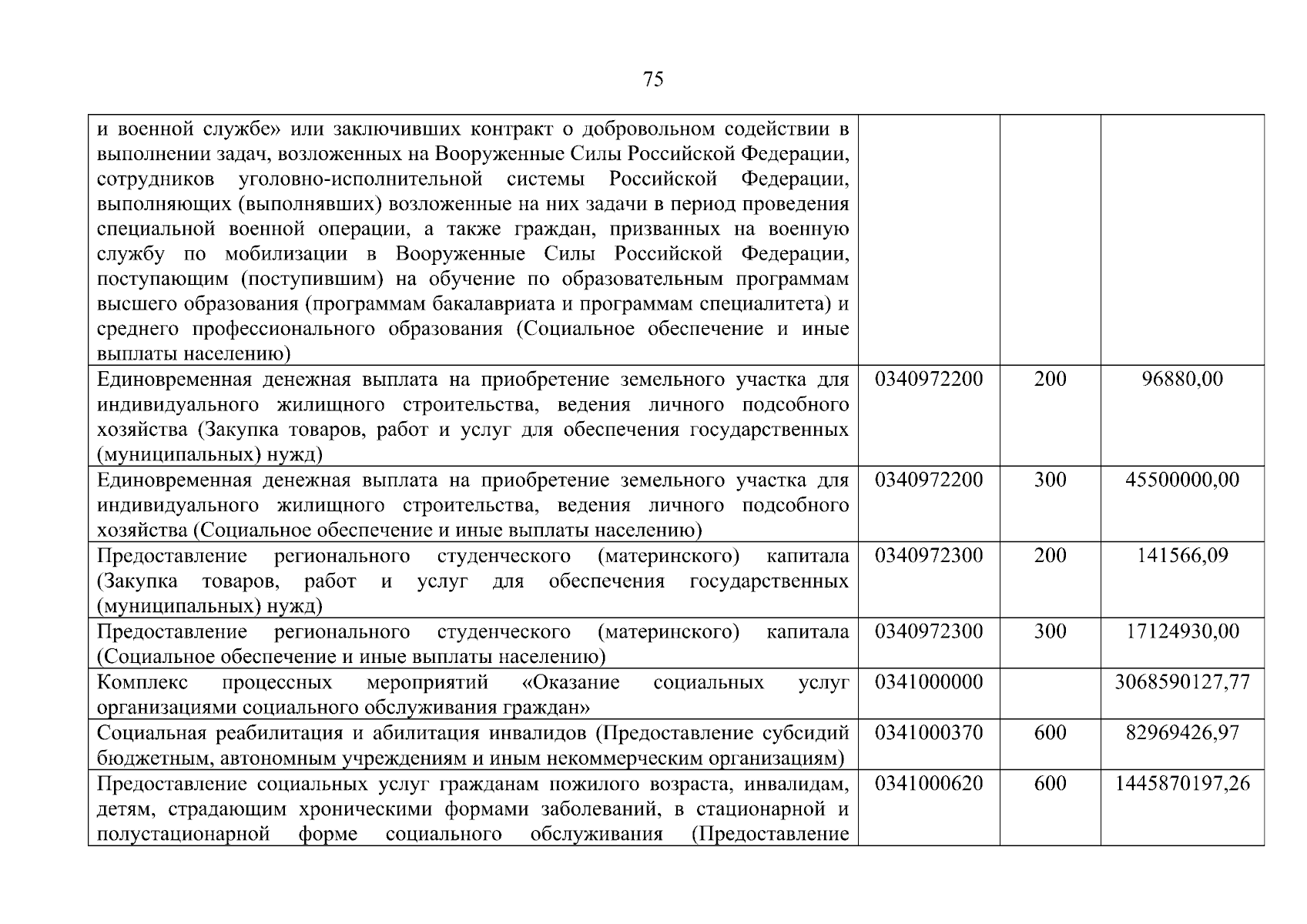 75

| | | | |
|---|---|---|---|
| и военной службе» или заключивших контракт о добровольном содействии в выполнении задач, возложенных на Вооруженные Силы Российской Федерации, сотрудников уголовно-исполнительной системы Российской Федерации, выполняющих (выполнявших) возложенные на них задачи в период проведения специальной военной операции, а также граждан, призванных на военную службу по мобилизации в Вооруженные Силы Российской Федерации, поступающим (поступившим) на обучение по образовательным программам высшего образования (программам бакалавриата и программам специалитета) и среднего профессионального образования (Социальное обеспечение и иные выплаты населению) | | | |
| Единовременная денежная выплата на приобретение земельного участка для индивидуального жилищного строительства, ведения личного подсобного хозяйства (Закупка товаров, работ и услуг для обеспечения государственных (муниципальных) нужд) | 0340972200 | 200 | 96880,00 |
| Единовременная денежная выплата на приобретение земельного участка для индивидуального жилищного строительства, ведения личного подсобного хозяйства (Социальное обеспечение и иные выплаты населению) | 0340972200 | 300 | 45500000,00 |
| Предоставление регионального студенческого (материнского) капитала (Закупка товаров, работ и услуг для обеспечения государственных (муниципальных) нужд) | 0340972300 | 200 | 141566,09 |
| Предоставление регионального студенческого (материнского) капитала (Социальное обеспечение и иные выплаты населению) | 0340972300 | 300 | 17124930,00 |
| Комплекс процессных мероприятий «Оказание социальных услуг организациями социального обслуживания граждан» | 0341000000 | | 3068590127,77 |
| Социальная реабилитация и абилитация инвалидов (Предоставление субсидий бюджетным, автономным учреждениям и иным некоммерческим организациям) | 0341000370 | 600 | 82969426,97 |
| Предоставление социальных услуг гражданам пожилого возраста, инвалидам, детям, страдающим хроническими формами заболеваний, в стационарной и полустационарной форме социального обслуживания (Предоставление | 0341000620 | 600 | 1445870197,26 |